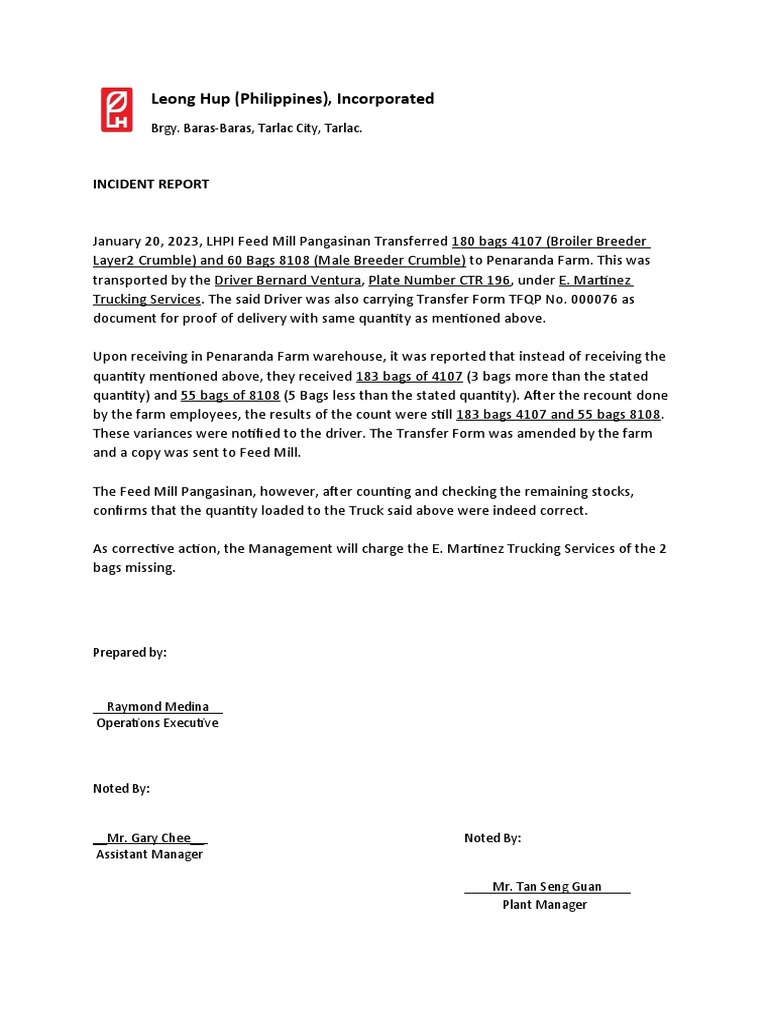 Leong Hup (Philippines), Incorporated

Brgy. Baras-Baras, Tarlac City, Tarlac.

INCIDENT REPORT

January 20, 2023, LHPI Feed Mill Pangasinan Transferred 180 bags 4107 (Broiler Breeder Layer2 Crumble) and 60 Bags 8108 (Male Breeder Crumble) to Penaranda Farm. This was transported by the Driver Bernard Ventura, Plate Number CTR 196, under E. Martinez Trucking Services. The said Driver was also carrying Transfer Form TFQP No. 000076 as document for proof of delivery with same quantity as mentioned above.

Upon receiving in Penaranda Farm warehouse, it was reported that instead of receiving the quantity mentioned above, they received 183 bags of 4107 (3 bags more than the stated quantity) and 55 bags of 8108 (5 Bags less than the stated quantity). After the recount done by the farm employees, the results of the count were still 183 bags 4107 and 55 bags 8108. These variances were notified to the driver. The Transfer Form was amended by the farm and a copy was sent to Feed Mill.

The Feed Mill Pangasinan, however, after counting and checking the remaining stocks, confirms that the quantity loaded to the Truck said above were indeed correct.

As corrective action, the Management will charge the E. Martinez Trucking Services of the 2 bags missing.

Prepared by:

Raymond Medina
Operations Executive

Noted By:

Mr. Gary Chee
Assistant Manager

Noted By:

Mr. Tan Seng Guan
Plant Manager